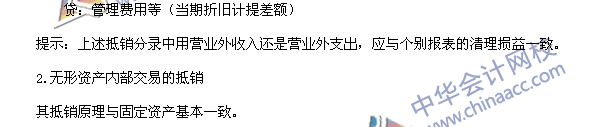 贷：管理费用等（当期折旧计提差额）

提示：上述抵销分录中用营业外收入还是营业外支出，应与个别报表的清理损益一致。

2.无形资产内部交易的抵销

其抵销原理与固定资产基本一致。

中华会计网校
www.chinaacc.com